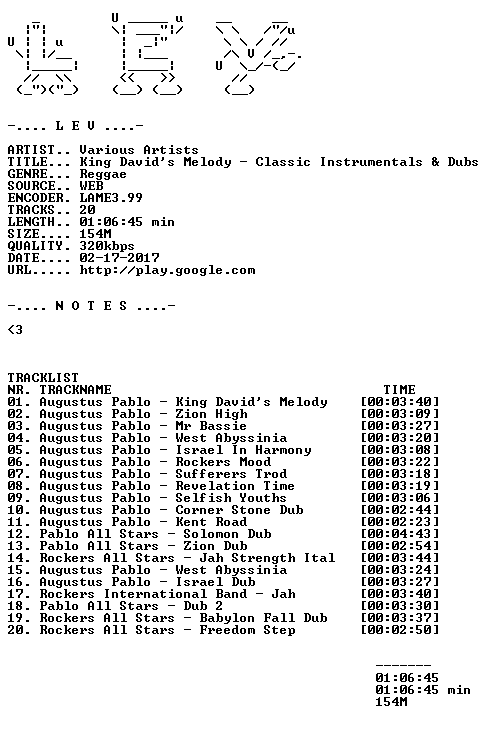 -.... L E V ....-

ARTIST.. Various Artists
TITLE... King David's Melody - Classic Instrumentals & Dubs
GENRE... Reggae
SOURCE.. WEB
ENCODER. LAME3.99
TRACKS.. 20
LENGTH.. 01:06:45 min
SIZE.... 154M
QUALITY. 320kbps
DATE.... 02-17-2017
URL..... http://play.google.com

-.... N O T E S ....-

<3

TRACKLIST
NR. TRACKNAME TIME
01. Augustus Pablo - King David's Melody [00:03:40]
02. Augustus Pablo - Zion High [00:03:09]
03. Augustus Pablo - Mr Bassie [00:03:27]
04. Augustus Pablo - West Abyssinia [00:03:20]
05. Augustus Pablo - Israel In Harmony [00:03:08]
06. Augustus Pablo - Rockers Mood [00:03:22]
07. Augustus Pablo - Sufferers Trod [00:03:18]
08. Augustus Pablo - Revelation Time [00:03:19]
09. Augustus Pablo - Selfish Youths [00:03:06]
10. Augustus Pablo - Corner Stone Dub [00:02:44]
11. Augustus Pablo - Kent Road [00:02:23]
12. Pablo All Stars - Solomon Dub [00:04:43]
13. Pablo All Stars - Zion Dub [00:02:54]
14. Rockers All Stars - Jah Strength Ital [00:03:44]
15. Augustus Pablo - West Abyssinia [00:03:24]
16. Augustus Pablo - Israel Dub [00:03:27]
17. Rockers International Band - Jah [00:03:40]
18. Pablo All Stars - Dub 2 [00:03:30]
19. Rockers All Stars - Babylon Fall Dub [00:03:37]
20. Rockers All Stars - Freedom Step [00:02:50]

-------
01:06:45
01:06:45 min
154M